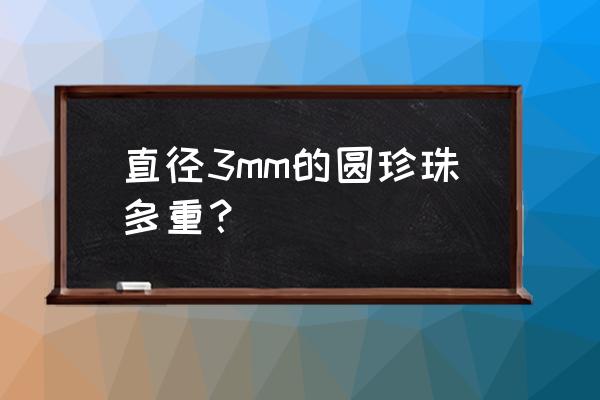 直径3mm的圆珍珠多重？